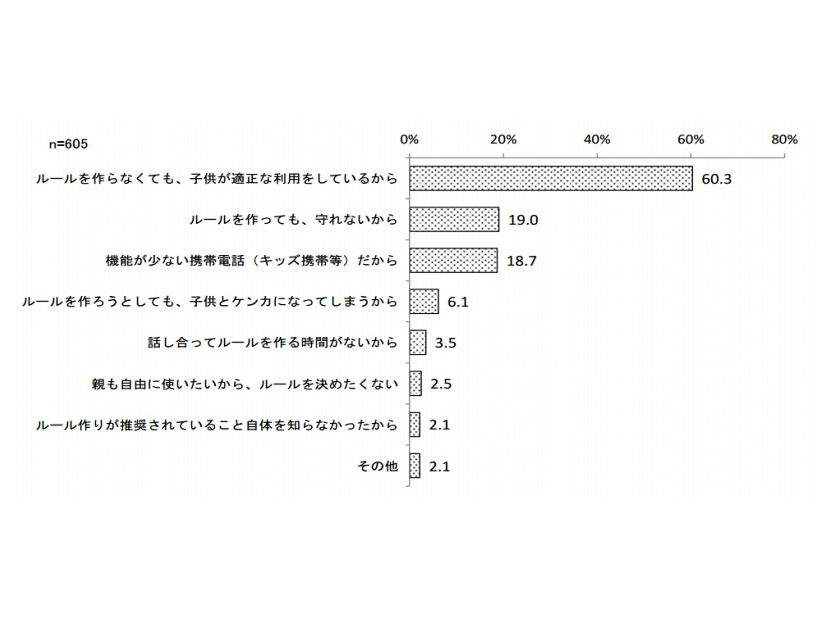 n=605

0% 20% 40% 60% 80%

ルールを作らなくても、子供が適正な利用をしているから 60.3

ルールを作っても、守れないから 19.0

機能が少ない携帯電話（キッズ携帯等）だから 18.7

ルールを作ろうとしても、子供とケンカになってしまうから 6.1

話し合ってルールを作る時間がないから 3.5

親も自由に使いたいから、ルールを決めたくない 2.5

ルール作りが推奨されていること自体を知らなかったから 2.1

その他 2.1